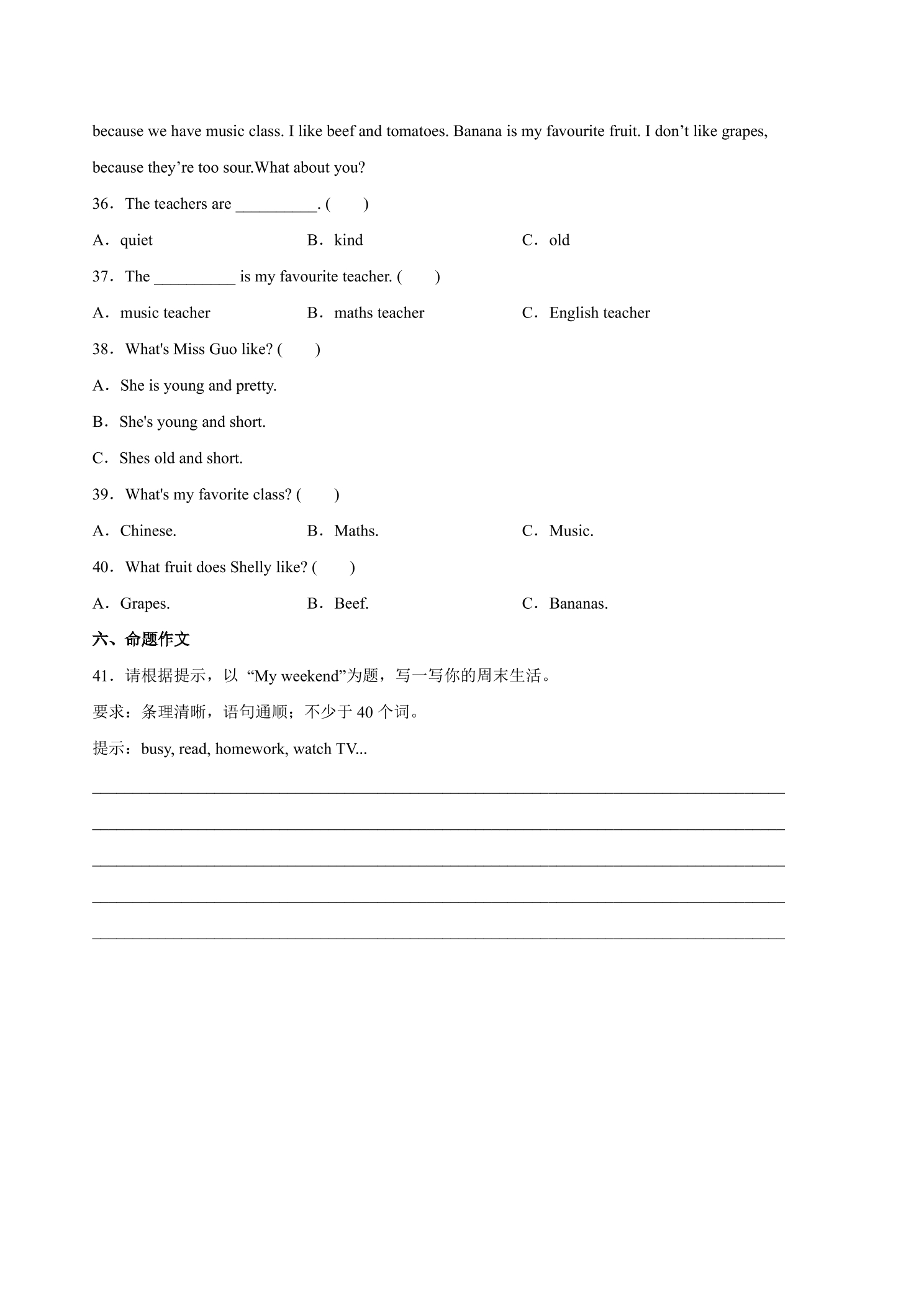 because we have music class. I like beef and tomatoes. Banana is my favourite fruit. I don't like grapes, because they're too sour.What about you?

36．The teachers are ____. (　　)

A．quiet　　B．kind　　C．old

37．The ____ is my favourite teacher. (　　)

A．music teacher　　B．maths teacher　　C．English teacher

38．What's Miss Guo like? (　　)

A．She is young and pretty.

B．She's young and short.

C．Shes old and short.

39．What's my favorite class? (　　)

A．Chinese.　　B．Maths.　　C．Music.

40．What fruit does Shelly like? (　　)

A．Grapes.　　B．Beef.　　C．Bananas.

六、命题作文

41．请根据提示，以“My weekend”为题，写一写你的周末生活。

要求：条理清晰，语句通顺；不少于40个词。

提示：busy, read, homework, watch TV...

____
____
____
____
____